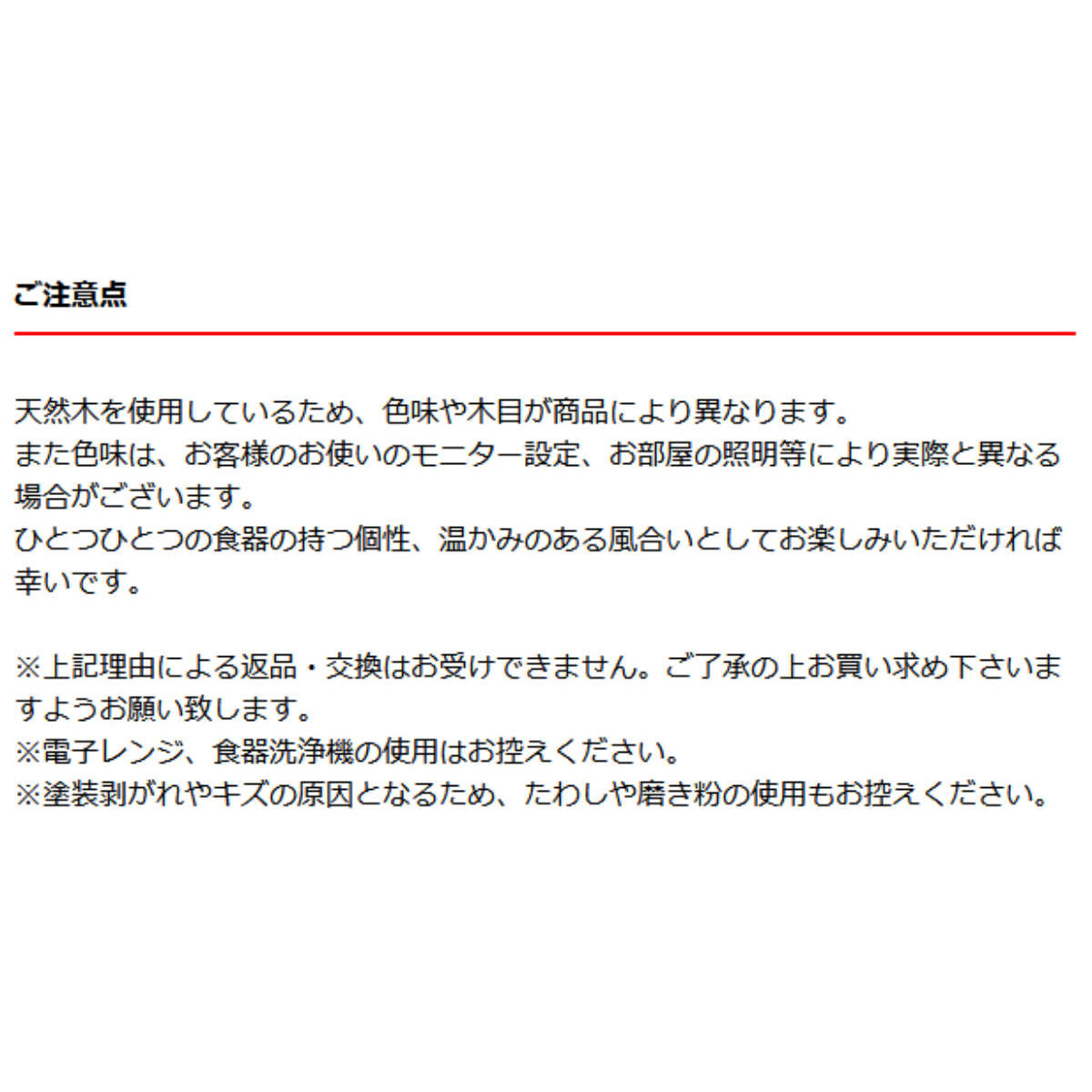 ご注意点

天然木を使用しているため、色味や木目が商品により異なります。
また色味は、お客様のお使いのモニター設定、お部屋の照明等により実際と異なる場合がございます。
ひとつひとつの食器の持つ個性、温かみのある風合いとしてお楽しみいただければ幸いです。

※上記理由による返品・交換はお受けできません。ご了承の上お買い求め下さいますようお願い致します。
※電子レンジ、食器洗浄機の使用はお控えください。
※塗装剥がれやキズの原因となるため、たわしや磨き粉の使用もお控えください。